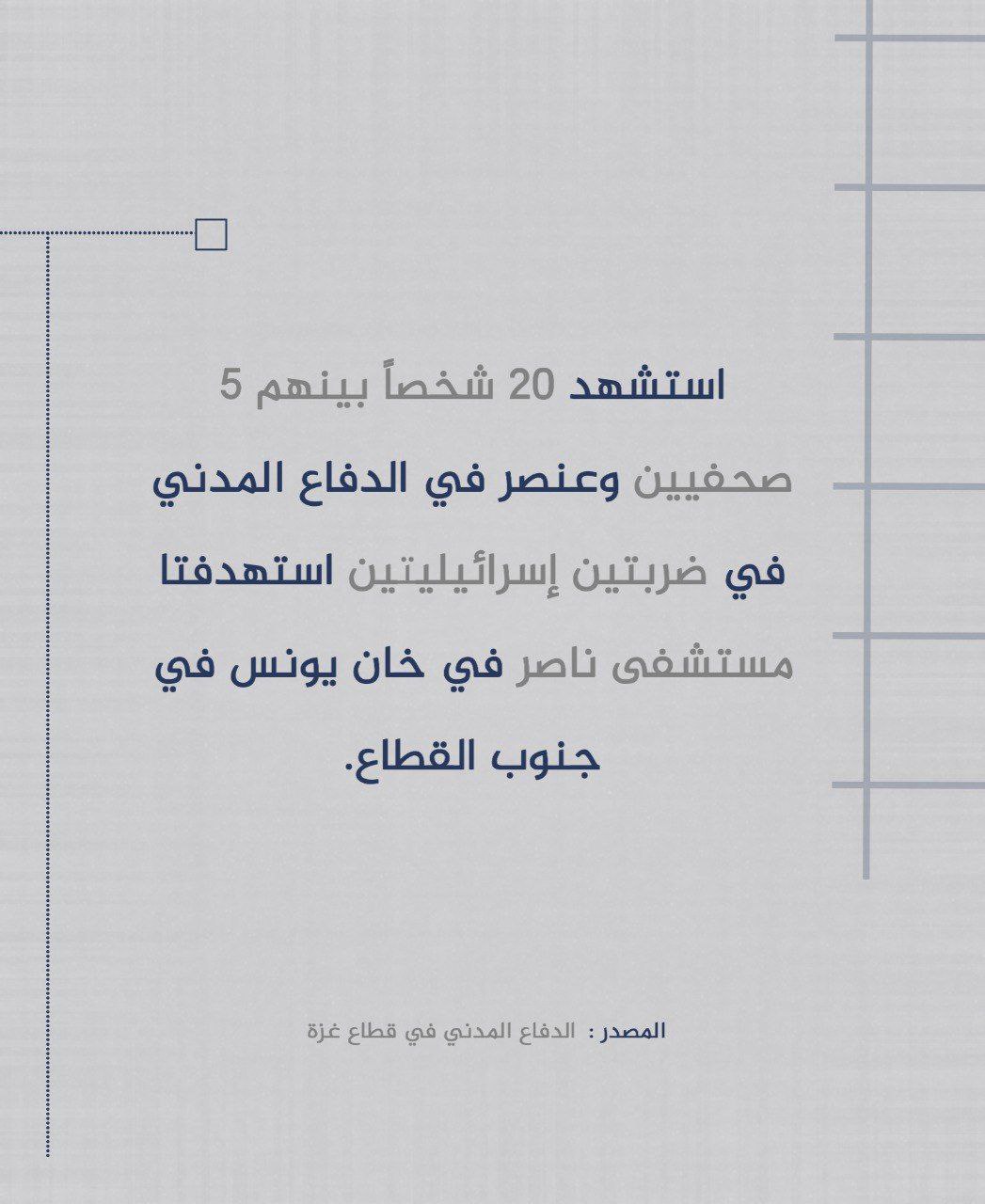 استشهد 20 شخصاً بينهم 5 صحفيين وعنصر في الدفاع المدني في ضربتين إسرائيليتين استهدفتا مستشفى ناصر في خان يونس في جنوب القطاع.

المصدر : الدفاع المدني في قطاع غزة